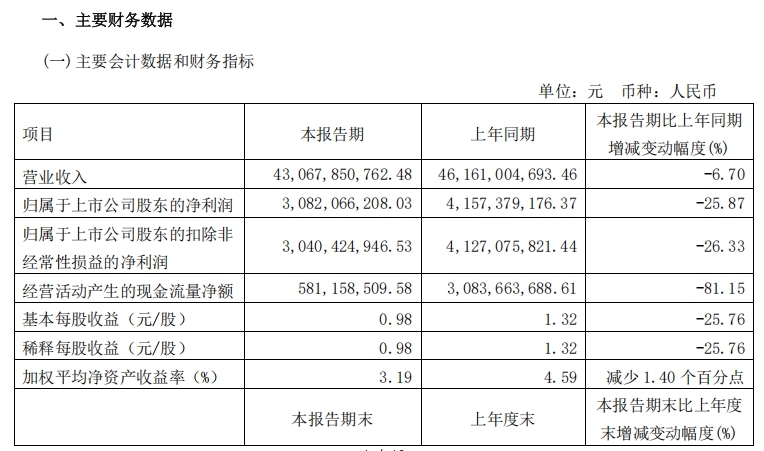 一、主要财务数据

(一) 主要会计数据和财务指标

单位：元 币种：人民币

| 项目 | 本报告期 | 上年同期 | 本报告期比上年同期增减变动幅度(%) |
|---|---|---|---|
| 营业收入 | 43,067,850,762.48 | 46,161,004,693.46 | -6.70 |
| 归属于上市公司股东的净利润 | 3,082,066,208.03 | 4,157,379,176.37 | -25.87 |
| 归属于上市公司股东的扣除非经常性损益的净利润 | 3,040,424,946.53 | 4,127,075,821.44 | -26.33 |
| 经营活动产生的现金流量净额 | 581,158,509.58 | 3,083,663,688.61 | -81.15 |
| 基本每股收益（元/股） | 0.98 | 1.32 | -25.76 |
| 稀释每股收益（元/股） | 0.98 | 1.32 | -25.76 |
| 加权平均净资产收益率（%） | 3.19 | 4.59 | 减少 1.40 个百分点 |
|  | 本报告期末 | 上年度末 | 本报告期末比上年度末增减变动幅度(%) |